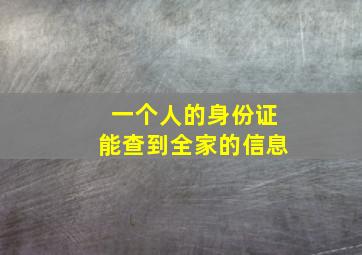 一个人的身份证
能查到全家的信息